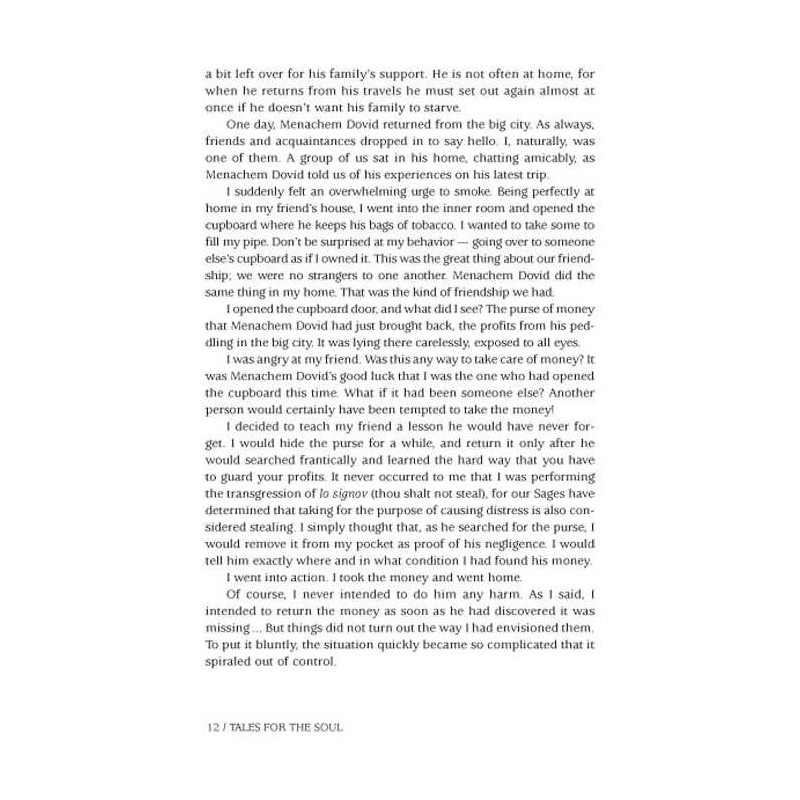 a bit left over for his family's support. He is not often at home, for when he returns from his travels he must set out again almost at once if he doesn't want his family to starve.

One day, Menachem Dovid returned from the big city. As always, friends and acquaintances dropped in to say hello. I, naturally, was one of them. A group of us sat in his home, chatting amicably, as Menachem Dovid told us of his experiences on his latest trip.

I suddenly felt an overwhelming urge to smoke. Being perfectly at home in my friend's house, I went into the inner room and opened the cupboard where he keeps his bags of tobacco. I wanted to take some to fill my pipe. Don't be surprised at my behavior — going over to someone else's cupboard as if I owned it. This was the great thing about our friendship; we were no strangers to one another. Menachem Dovid did the same thing in my home. That was the kind of friendship we had.

I opened the cupboard door, and what did I see? The purse of money that Menachem Dovid had just brought back, the profits from his peddling in the big city. It was lying there carelessly, exposed to all eyes.

I was angry at my friend. Was this any way to take care of money? It was Menachem Dovid's good luck that I was the one who had opened the cupboard this time. What if it had been someone else? Another person would certainly have been tempted to take the money!

I decided to teach my friend a lesson he would have never forget. I would hide the purse for a while, and return it only after he would searched frantically and learned the hard way that you have to guard your profits. It never occurred to me that I was performing the transgression of lo signov (thou shalt not steal), for our Sages have determined that taking for the purpose of causing distress is also considered stealing. I simply thought that, as he searched for the purse, I would remove it from my pocket as proof of his negligence. I would tell him exactly where and in what condition I had found his money.

I went into action. I took the money and went home.

Of course, I never intended to do him any harm. As I said, I intended to return the money as soon as he had discovered it was missing ... But things did not turn out the way I had envisioned them. To put it bluntly, the situation quickly became so complicated that it spiraled out of control.

12 / TALES FOR THE SOUL